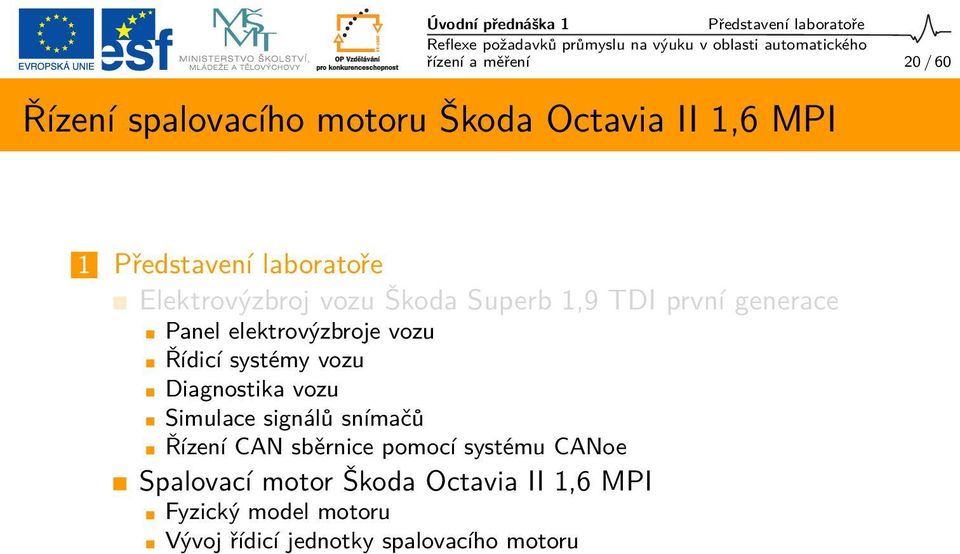 EVROPSKÁ UNIE

esf

MŠMT
MINISTERSTVO ŠKOLSTVÍ, MLÁDEŽE A TĚLOVÝCHOVY

OP Vzdělávání pro konkurenceschopnost

Úvodní přednáška 1 Představení laboratoře
Reflexe požadavků průmyslu na výuku v oblasti automatického řízení a měření 20 / 60

Řízení spalovacího motoru Škoda Octavia II 1,6 MPI

1 Představení laboratoře
Elektrovýzbroj vozu Škoda Superb 1,9 TDI první generace
Panel elektrovýzbroje vozu
Řídicí systémy vozu
Diagnostika vozu
Simulace signálů snímačů
Řízení CAN sběrnice pomocí systému CANoe
Spalovací motor Škoda Octavia II 1,6 MPI
Fyzický model motoru
Vývoj řídicí jednotky spalovacího motoru